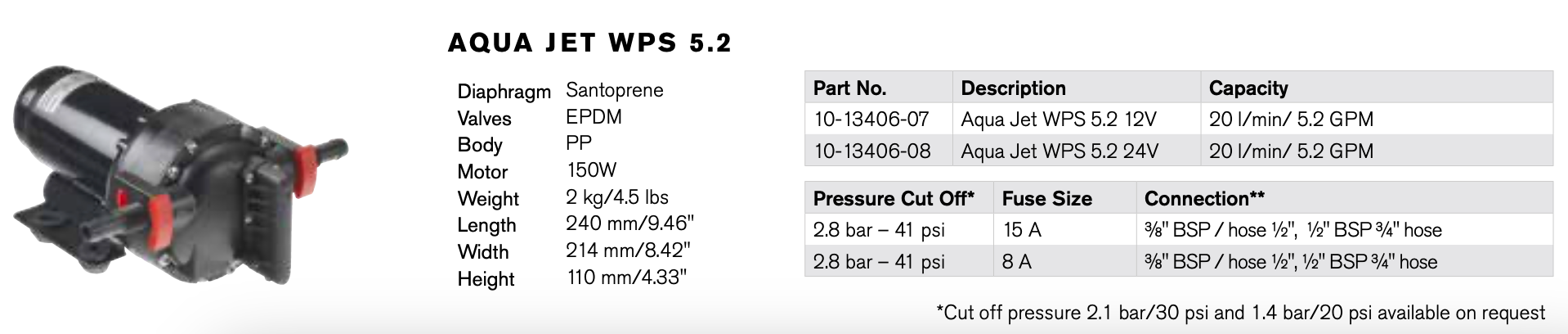 AQUA JET WPS 5.2

Diaphragm Santoprene
Valves EPDM
Body PP
Motor 150W
Weight 2 kg/4.5 lbs
Length 240 mm/9.46"
Width 214 mm/8.42"
Height 110 mm/4.33"

| Part No. | Description | Capacity |
|---|---|---|
| 10-13406-07 | Aqua Jet WPS 5.2 12V | 20 l/min/ 5.2 GPM |
| 10-13406-08 | Aqua Jet WPS 5.2 24V | 20 l/min/ 5.2 GPM |

| Pressure Cut Off* | Fuse Size | Connection** |
|---|---|---|
| 2.8 bar – 41 psi | 15 A | ⅜" BSP / hose ½", ½" BSP ¾" hose |
| 2.8 bar – 41 psi | 8 A | ⅜" BSP / hose ½", ½" BSP ¾" hose |

*Cut off pressure 2.1 bar/30 psi and 1.4 bar/20 psi available on request